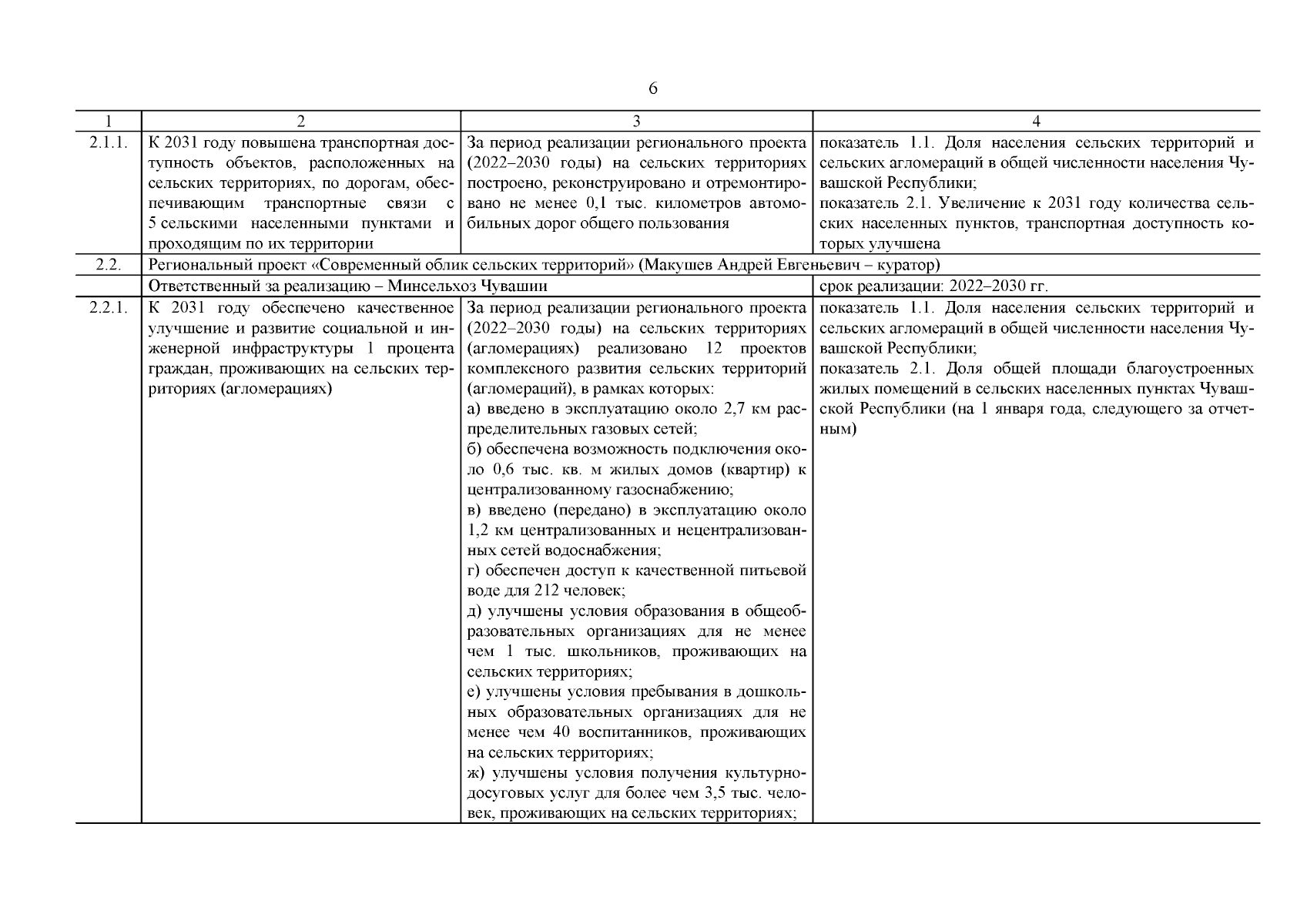 6

| 1 | 2 | 3 | 4 |
|---|---|---|---|
| 2.1.1. | К 2031 году повышена транспортная доступность объектов, расположенных на сельских территориях, по дорогам, обеспечивающим транспортные связи с 5 сельскими населенными пунктами и проходящим по их территории | За период реализации регионального проекта (2022–2030 годы) на сельских территориях построено, реконструировано и отремонтировано не менее 0,1 тыс. километров автомобильных дорог общего пользования | показатель 1.1. Доля населения сельских территорий и сельских агломераций в общей численности населения Чувашской Республики; показатель 2.1. Увеличение к 2031 году количества сельских населенных пунктов, транспортная доступность которых улучшена |
| 2.2. | Региональный проект «Современный облик сельских территорий» (Макушев Андрей Евгеньевич – куратор) | | |
| | Ответственный за реализацию – Минсельхоз Чувашии | | срок реализации: 2022–2030 гг. |
| 2.2.1. | К 2031 году обеспечено качественное улучшение и развитие социальной и инженерной инфраструктуры 1 процента граждан, проживающих на сельских территориях (агломерациях) | За период реализации регионального проекта (2022–2030 годы) на сельских территориях (агломерациях) реализовано 12 проектов комплексного развития сельских территорий (агломераций), в рамках которых: а) введено в эксплуатацию около 2,7 км распределительных газовых сетей; б) обеспечена возможность подключения около 0,6 тыс. кв. м жилых домов (квартир) к централизованному газоснабжению; в) введено (передано) в эксплуатацию около 1,2 км централизованных и нецентрализованных сетей водоснабжения; г) обеспечен доступ к качественной питьевой воде для 212 человек; д) улучшены условия образования в общеобразовательных организациях для не менее чем 1 тыс. школьников, проживающих на сельских территориях; е) улучшены условия пребывания в дошкольных образовательных организациях для не менее чем 40 воспитанников, проживающих на сельских территориях; ж) улучшены условия получения культурно-досуговых услуг для более чем 3,5 тыс. человек, проживающих на сельских территориях; | показатель 1.1. Доля населения сельских территорий и сельских агломераций в общей численности населения Чувашской Республики; показатель 2.1. Доля общей площади благоустроенных жилых помещений в сельских населенных пунктах Чувашской Республики (на 1 января года, следующего за отчетным) |